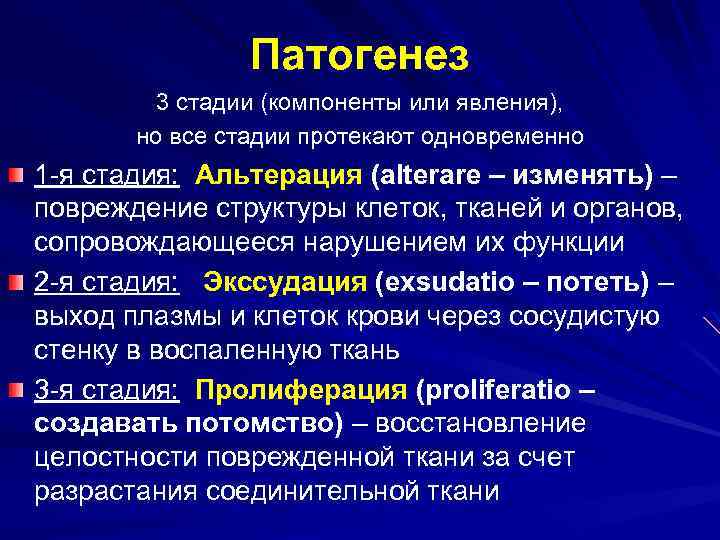 Патогенез

3 стадии (компоненты или явления), но все стадии протекают одновременно

1-я стадия: Альтерация (alterare – изменять) – повреждение структуры клеток, тканей и органов, сопровождающееся нарушением их функции

2-я стадия: Экссудация (exsudatio – потеть) – выход плазмы и клеток крови через сосудистую стенку в воспаленную ткань

3-я стадия: Пролиферация (proliferatio – создавать потомство) – восстановление целостности поврежденной ткани за счет разрастания соединительной ткани